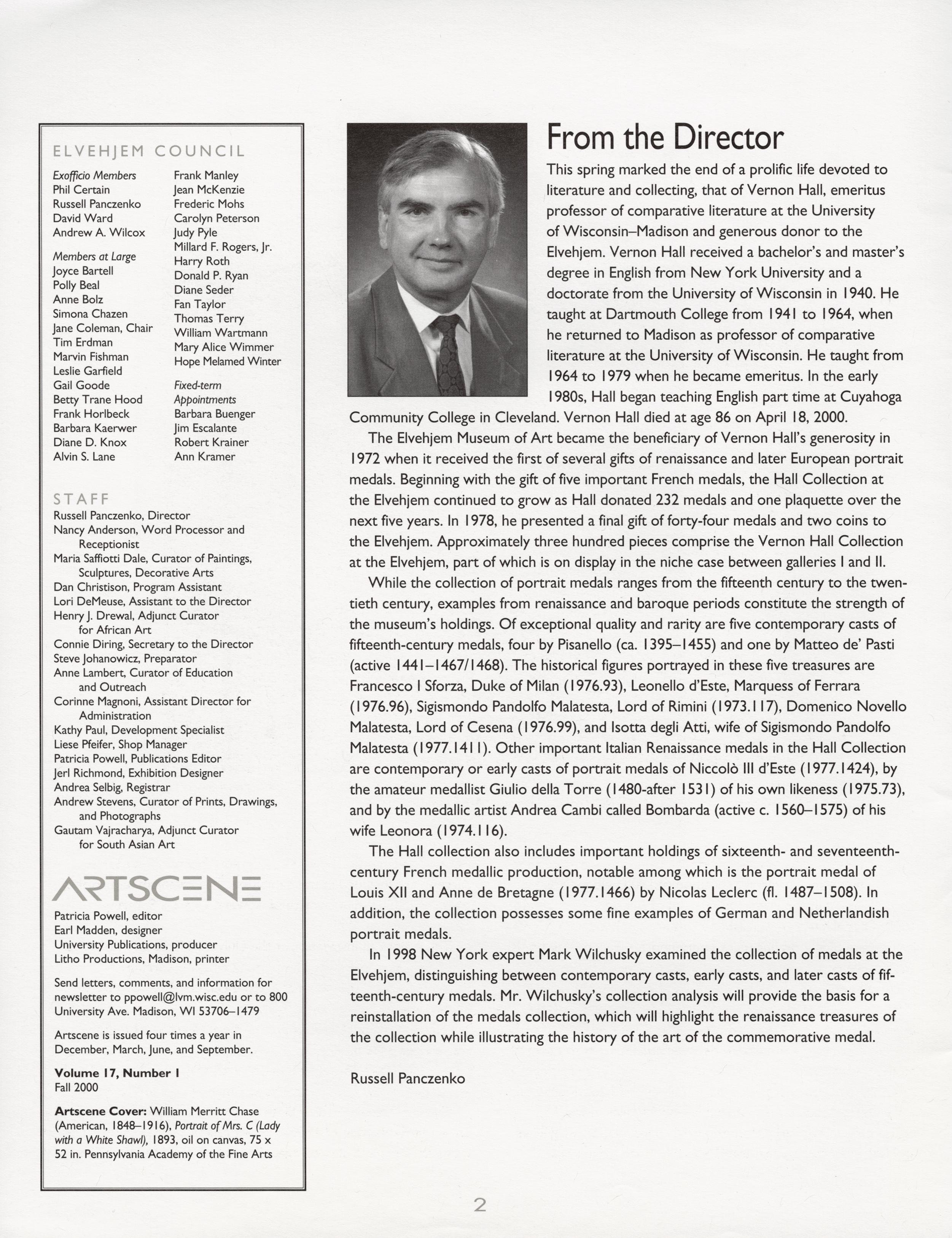 ELVEHJEM COUNCIL

Exofficio Members
Phil Certain
Russell Panczenko
David Ward
Andrew A. Wilcox

Members at Large
Joyce Bartell
Polly Beal
Anne Bolz
Simona Chazen
Jane Coleman, Chair
Tim Erdman
Marvin Fishman
Leslie Garfield
Gail Goode
Betty Trane Hood
Frank Horlbeck
Barbara Kaerwer
Diane D. Knox
Alvin S. Lane

Frank Manley
Jean McKenzie
Frederic Mohs
Carolyn Peterson
Judy Pyle
Millard F. Rogers, Jr.
Harry Roth
Donald P. Ryan
Diane Seder
Fan Taylor
Thomas Terry
William Wartmann
Mary Alice Wimmer
Hope Melamed Winter

Fixed-term Appointments
Barbara Buenger
Jim Escalante
Robert Krainer
Ann Kramer

STAFF
Russell Panczenko, Director
Nancy Anderson, Word Processor and Receptionist
Maria Saffiotti Dale, Curator of Paintings, Sculptures, Decorative Arts
Dan Christison, Program Assistant
Lori DeMeuse, Assistant to the Director
Henry J. Drewal, Adjunct Curator for African Art
Connie Diring, Secretary to the Director
Steve Johanowicz, Preparator
Anne Lambert, Curator of Education and Outreach
Corinne Magnoni, Assistant Director for Administration
Kathy Paul, Development Specialist
Liese Pfeifer, Shop Manager
Patricia Powell, Publications Editor
Jerl Richmond, Exhibition Designer
Andrea Selbig, Registrar
Andrew Stevens, Curator of Prints, Drawings, and Photographs
Gautam Vajracharya, Adjunct Curator for South Asian Art

ARTSCENE
Patricia Powell, editor
Earl Madden, designer
University Publications, producer
Litho Productions, Madison, printer

Send letters, comments, and information for newsletter to ppowell@lvm.wisc.edu or to 800 University Ave. Madison, WI 53706–1479

Artscene is issued four times a year in December, March, June, and September.

Volume 17, Number 1
Fall 2000

Artscene Cover: William Merritt Chase (American, 1848–1916), Portrait of Mrs. C (Lady with a White Shawl), 1893, oil on canvas, 75 x 52 in. Pennsylvania Academy of the Fine Arts

From the Director

This spring marked the end of a prolific life devoted to literature and collecting, that of Vernon Hall, emeritus professor of comparative literature at the University of Wisconsin–Madison and generous donor to the Elvehjem. Vernon Hall received a bachelor's and master's degree in English from New York University and a doctorate from the University of Wisconsin in 1940. He taught at Dartmouth College from 1941 to 1964, when he returned to Madison as professor of comparative literature at the University of Wisconsin. He taught from 1964 to 1979 when he became emeritus. In the early 1980s, Hall began teaching English part time at Cuyahoga Community College in Cleveland. Vernon Hall died at age 86 on April 18, 2000.

The Elvehjem Museum of Art became the beneficiary of Vernon Hall's generosity in 1972 when it received the first of several gifts of renaissance and later European portrait medals. Beginning with the gift of five important French medals, the Hall Collection at the Elvehjem continued to grow as Hall donated 232 medals and one plaquette over the next five years. In 1978, he presented a final gift of forty-four medals and two coins to the Elvehjem. Approximately three hundred pieces comprise the Vernon Hall Collection at the Elvehjem, part of which is on display in the niche case between galleries I and II.

While the collection of portrait medals ranges from the fifteenth century to the twentieth century, examples from renaissance and baroque periods constitute the strength of the museum's holdings. Of exceptional quality and rarity are five contemporary casts of fifteenth-century medals, four by Pisanello (ca. 1395–1455) and one by Matteo de' Pasti (active 1441–1467/1468). The historical figures portrayed in these five treasures are Francesco I Sforza, Duke of Milan (1976.93), Leonello d'Este, Marquess of Ferrara (1976.96), Sigismondo Pandolfo Malatesta, Lord of Rimini (1973.117), Domenico Novello Malatesta, Lord of Cesena (1976.99), and Isotta degli Atti, wife of Sigismondo Pandolfo Malatesta (1977.1411). Other important Italian Renaissance medals in the Hall Collection are contemporary or early casts of portrait medals of Niccolò III d'Este (1977.1424), by the amateur medallist Giulio della Torre (1480-after 1531) of his own likeness (1975.73), and by the medallic artist Andrea Cambi called Bombarda (active c. 1560–1575) of his wife Leonora (1974.116).

The Hall collection also includes important holdings of sixteenth- and seventeenth-century French medallic production, notable among which is the portrait medal of Louis XII and Anne de Bretagne (1977.1466) by Nicolas Leclerc (fl. 1487–1508). In addition, the collection possesses some fine examples of German and Netherlandish portrait medals.

In 1998 New York expert Mark Wilchusky examined the collection of medals at the Elvehjem, distinguishing between contemporary casts, early casts, and later casts of fifteenth-century medals. Mr. Wilchusky's collection analysis will provide the basis for a reinstallation of the medals collection, which will highlight the renaissance treasures of the collection while illustrating the history of the art of the commemorative medal.

Russell Panczenko

2